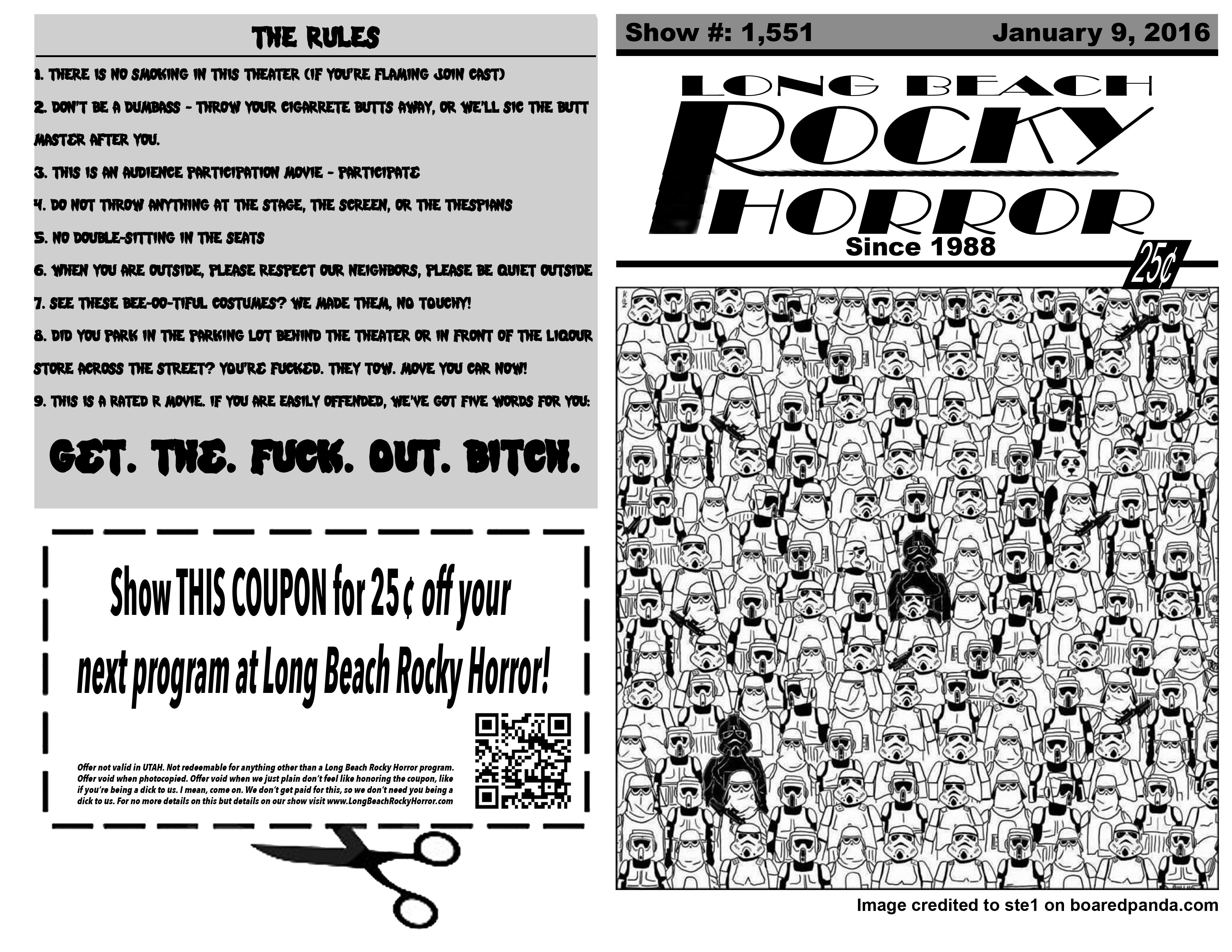 THE RULES

1. THERE IS NO SMOKING IN THIS THEATER (IF YOU'RE FLAMING JOIN CAST)

2. DON'T BE A DUMBASS - THROW YOUR CIGARRETE BUTTS AWAY, OR WE'LL SIC THE BUTT MASTER AFTER YOU.

3. THIS IS AN AUDIENCE PARTICIPATION MOVIE - PARTICIPATE

4. DO NOT THROW ANYTHING AT THE STAGE, THE SCREEN, OR THE THESPIANS

5. NO DOUBLE-SITTING IN THE SEATS

6. WHEN YOU ARE OUTSIDE, PLEASE RESPECT OUR NEIGHBORS, PLEASE BE QUIET OUTSIDE

7. SEE THESE BEE-OO-TIFUL COSTUMES? WE MADE THEM, NO TOUCHY!

8. DID YOU PARK IN THE PARKING LOT BEHIND THE THEATER OR IN FRONT OF THE LIQOUR STORE ACROSS THE STREET? YOU'RE FUCKED. THEY TOW. MOVE YOU CAR NOW!

9. THIS IS A RATED R MOVIE. IF YOU ARE EASILY OFFENDED, WE'VE GOT FIVE WORDS FOR YOU:

GET. THE. FUCK. OUT. BITCH.

Show THIS COUPON for 25¢ off your next program at Long Beach Rocky Horror!

Offer not valid in UTAH. Not redeemable for anything other than a Long Beach Rocky Horror program. Offer void when photocopied. Offer void when we just plain don't feel like honoring the coupon, like if you're being a dick to us. I mean, come on. We don't get paid for this, so we don't need you being a dick to us. For no more details on this but details on our show visit www.LongBeachRockyHorror.com

Show #: 1,551 January 9, 2016

LONG BEACH ROCKY HORROR

Since 1988

25¢

Image credited to ste1 on boaredpanda.com